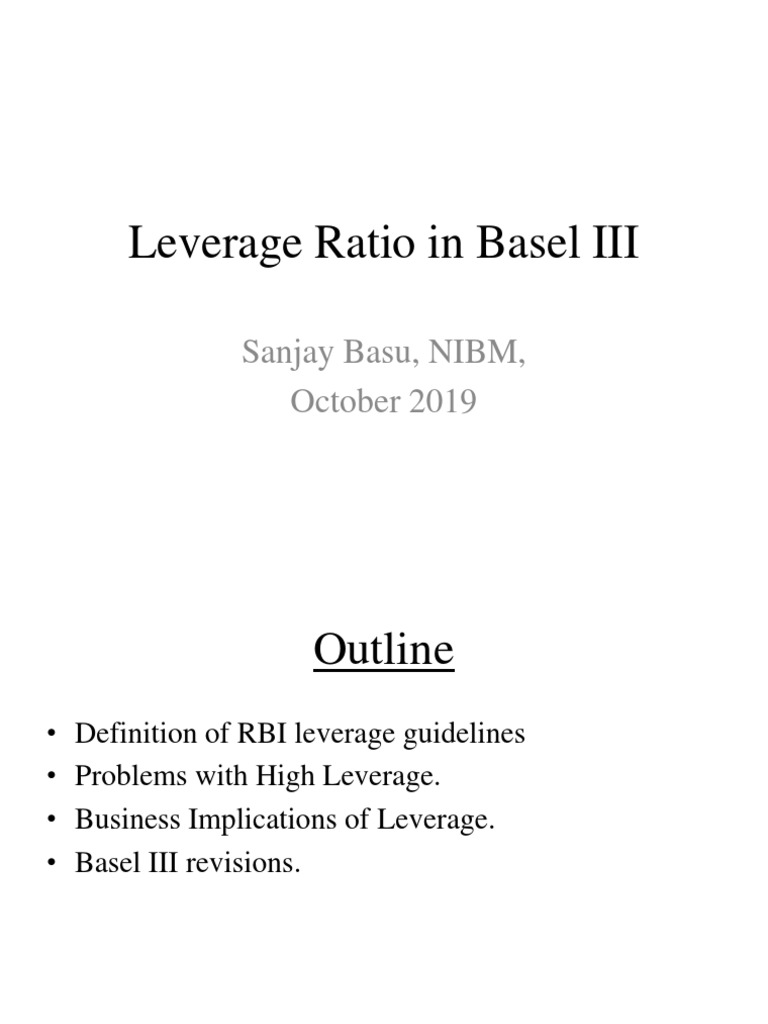 Leverage Ratio in Basel III

Sanjay Basu, NIBM,
October 2019

Outline

• Definition of RBI leverage guidelines
• Problems with High Leverage.
• Business Implications of Leverage.
• Basel III revisions.